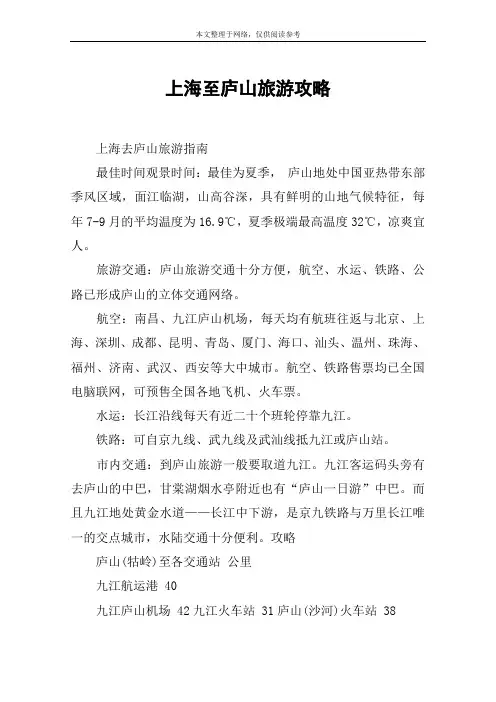 本文整理于网络，仅供阅读参考

上海至庐山旅游攻略

上海去庐山旅游指南

最佳时间观景时间：最佳为夏季， 庐山地处中国亚热带东部季风区域，面江临湖，山高谷深，具有鲜明的山地气候特征，每年 7-9 月的平均温度为 16.9℃，夏季极端最高温度 32℃，凉爽宜人。

旅游交通：庐山旅游交通十分方便，航空、水运、铁路、公路已形成庐山的立体交通网络。

航空：南昌、九江庐山机场，每天均有航班往返与北京、上海、深圳、成都、昆明、青岛、厦门、海口、汕头、温州、珠海、福州、济南、武汉、西安等大中城市。航空、铁路售票均已全国电脑联网，可预售全国各地飞机、火车票。

水运：长江沿线每天有近二十个班轮停靠九江。

铁路：可自京九线、武九线及武汕线抵九江或庐山站。

市内交通：到庐山旅游一般要取道九江。九江客运码头旁有去庐山的中巴，甘棠湖烟水亭附近也有“庐山一日游”中巴。而且九江地处黄金水道——长江中下游，是京九铁路与万里长江唯一的交点城市，水陆交通十分便利。攻略

庐山(牯岭)至各交通站 公里

九江航运港 40

九江庐山机场 42 九江火车站 31 庐山(沙河)火车站 38